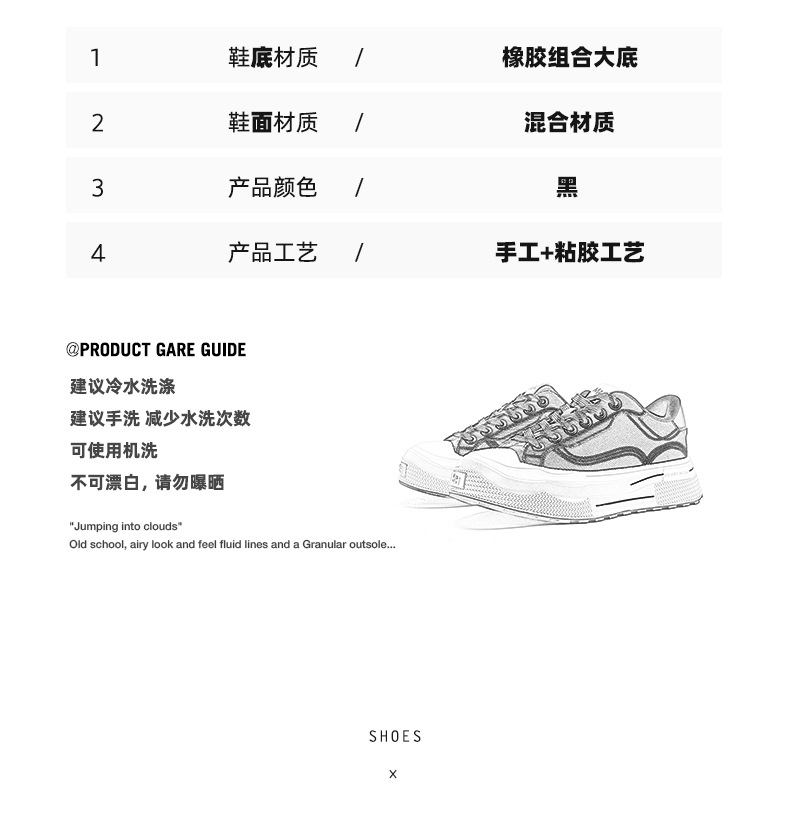 | 1 | 鞋底材质 | / | 橡胶组合大底 |
|---|---|---|---|
| 2 | 鞋面材质 | / | 混合材质 |
| 3 | 产品颜色 | / | 黑 |
| 4 | 产品工艺 | / | 手工+粘胶工艺 |

@PRODUCT GARE GUIDE

建议冷水洗涤
建议手洗 减少水洗次数
可使用机洗
不可漂白，请勿曝晒

"Jumping into clouds"
Old school, airy look and feel fluid lines and a Granular outsole...

SHOES

x